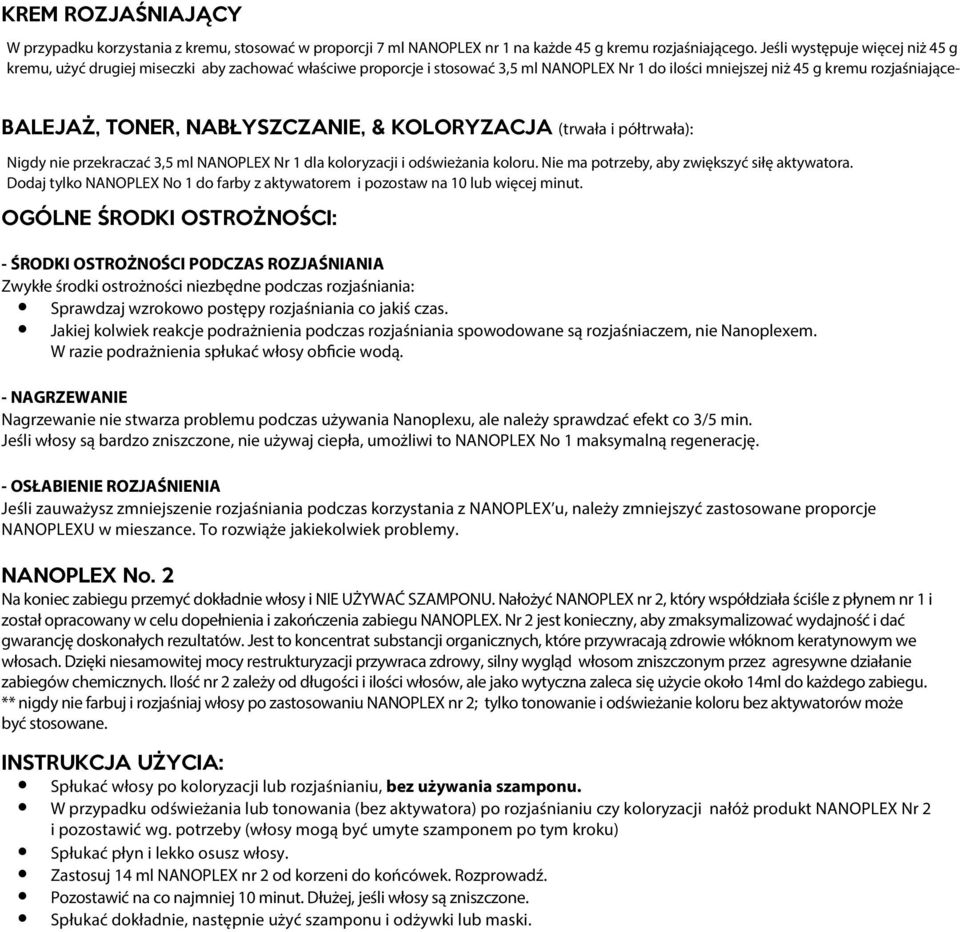 KREM ROZJAŚNIAJĄCY

W przypadku korzystania z kremu, stosować w proporcji 7 ml NANOPLEX nr 1 na każde 45 g kremu rozjaśniającego. Jeśli występuje więcej niż 45 g kremu, użyć drugiej miseczki aby zachować właściwe proporcje i stosować 3,5 ml NANOPLEX Nr 1 do ilości mniejszej niż 45 g kremu rozjaśniające-

BALEJAŻ, TONER, NABŁYSZCZANIE, & KOLORYZACJA (trwała i półtrwała):

Nigdy nie przekraczać 3,5 ml NANOPLEX Nr 1 dla koloryzacji i odświeżania koloru. Nie ma potrzeby, aby zwiększyć siłę aktywatora. Dodaj tylko NANOPLEX No 1 do farby z aktywatorem i pozostaw na 10 lub więcej minut.

OGÓLNE ŚRODKI OSTROŻNOŚCI:

- ŚRODKI OSTROŻNOŚCI PODCZAS ROZJAŚNIANIA
Zwykłe środki ostrożności niezbędne podczas rozjaśniania:
• Sprawdzaj wzrokowo postępy rozjaśniania co jakiś czas.
• Jakiej kolwiek reakcje podrażnienia podczas rozjaśniania spowodowane są rozjaśniaczem, nie Nanoplexem. W razie podrażnienia spłukać włosy obficie wodą.

- NAGRZEWANIE
Nagrzewanie nie stwarza problemu podczas używania Nanoplexu, ale należy sprawdzać efekt co 3/5 min.
Jeśli włosy są bardzo zniszczone, nie używaj ciepła, umożliwi to NANOPLEX No 1 maksymalną regenerację.

- OSŁABIENIE ROZJAŚNIENIA
Jeśli zauważysz zmniejszenie rozjaśniania podczas korzystania z NANOPLEX'u, należy zmniejszyć zastosowane proporcje NANOPLEXU w mieszance. To rozwiąże jakiekolwiek problemy.

NANOPLEX No. 2
Na koniec zabiegu przemyć dokładnie włosy i NIE UŻYWAĆ SZAMPONU. Nałożyć NANOPLEX nr 2, który współdziała ściśle z płynem nr 1 i został opracowany w celu dopełnienia i zakończenia zabiegu NANOPLEX. Nr 2 jest konieczny, aby zmaksymalizować wydajność i dać gwarancję doskonałych rezultatów. Jest to koncentrat substancji organicznych, które przywracają zdrowie włóknom keratynowym we włosach. Dzięki niesamowitej mocy restrukturyzacji przywraca zdrowy, silny wygląd włosom zniszczonym przez agresywne działanie zabiegów chemicznych. Ilość nr 2 zależy od długości i ilości włosów, ale jako wytyczna zaleca się użycie około 14ml do każdego zabiegu.
** nigdy nie farbuj i rozjaśniaj włosy po zastosowaniu NANOPLEX nr 2; tylko tonowanie i odświeżanie koloru bez aktywatorów może być stosowane.

INSTRUKCJA UŻYCIA:
• Spłukać włosy po koloryzacji lub rozjaśnianiu, bez używania szamponu.
• W przypadku odświeżania lub tonowania (bez aktywatora) po rozjaśnianiu czy koloryzacji nałóż produkt NANOPLEX Nr 2 i pozostawić wg. potrzeby (włosy mogą być umyte szamponem po tym kroku)
• Spłukać płyn i lekko osusz włosy.
• Zastosuj 14 ml NANOPLEX nr 2 od korzeni do końcówek. Rozprowadź.
• Pozostawić na co najmniej 10 minut. Dłużej, jeśli włosy są zniszczone.
• Spłukać dokładnie, następnie użyć szamponu i odżywki lub maski.